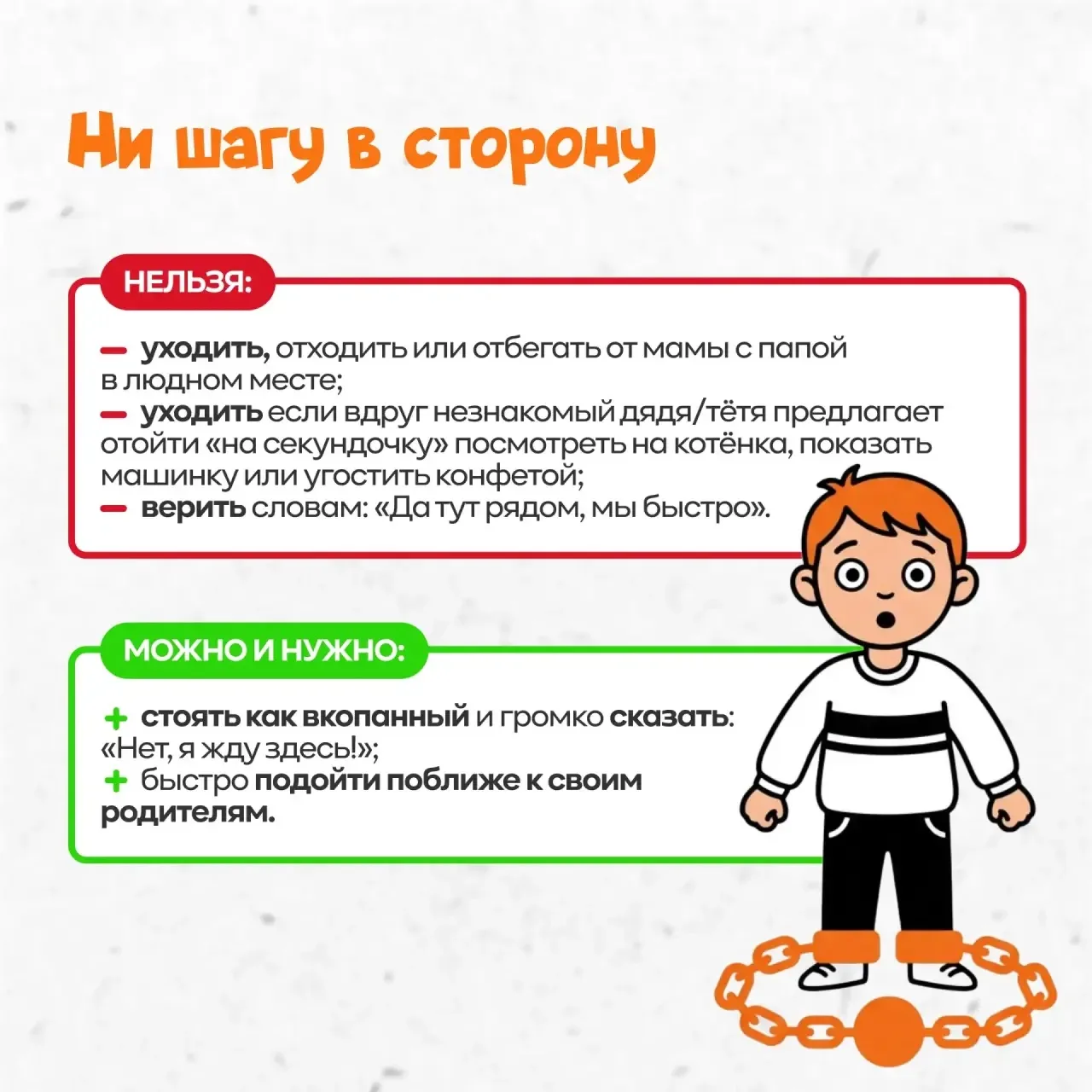 Ни шагу в сторону

НЕЛЬЗЯ:

— уходить, отходить или отбегать от мамы с папой в людном месте;
— уходить если вдруг незнакомый дядя/тётя предлагает отойти «на секундочку» посмотреть на котёнка, показать машинку или угостить конфетой;
— верить словам: «Да тут рядом, мы быстро».

МОЖНО И НУЖНО:

+ стоять как вкопанный и громко сказать: «Нет, я жду здесь!»;
+ быстро подойти поближе к своим родителям.